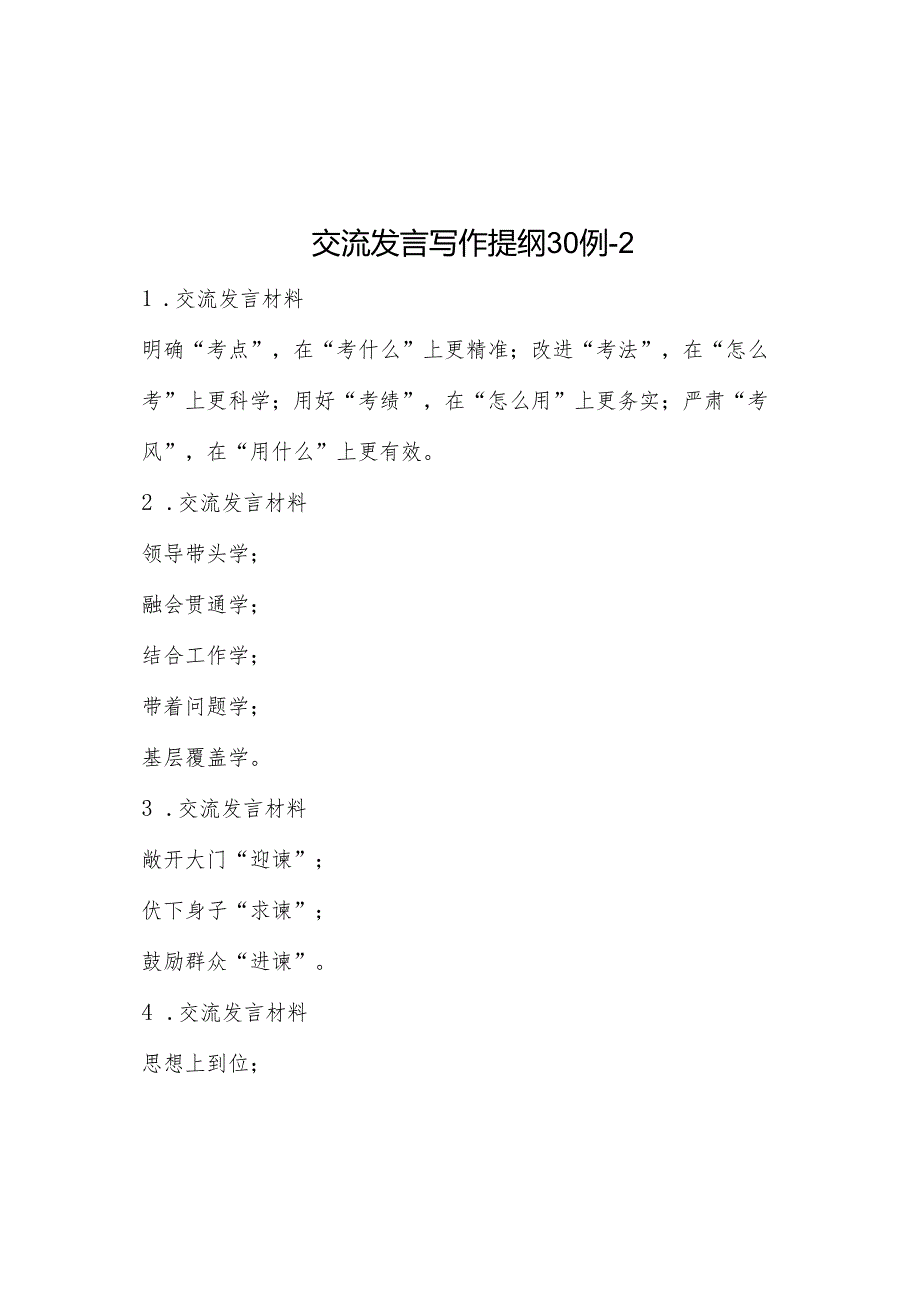 交流发言写作提纲30例-2

1．交流发言材料

明确“考点”，在“考什么”上更精准；改进“考法”，在“怎么考”上更科学；用好“考绩”，在“怎么用”上更务实；严肃“考风”，在“用什么”上更有效。

2．交流发言材料

领导带头学；

融会贯通学；

结合工作学；

带着问题学；

基层覆盖学。

3．交流发言材料

敞开大门“迎谏”；

伏下身子“求谏”；

鼓励群众“进谏”。

4．交流发言材料

思想上到位；